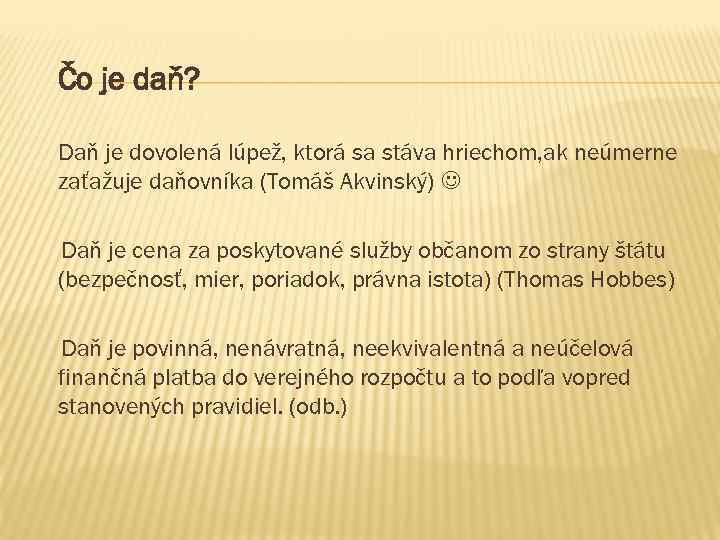 Čo je daň?

Daň je dovolená lúpež, ktorá sa stáva hriechom,ak neúmerne zaťažuje daňovníka (Tomáš Akvinský) ☺

Daň je cena za poskytované služby občanom zo strany štátu (bezpečnosť, mier, poriadok, právna istota) (Thomas Hobbes)

Daň je povinná, nenávratná, neekvivalentná a neúčelová finančná platba do verejného rozpočtu a to podľa vopred stanovených pravidiel. (odb.)